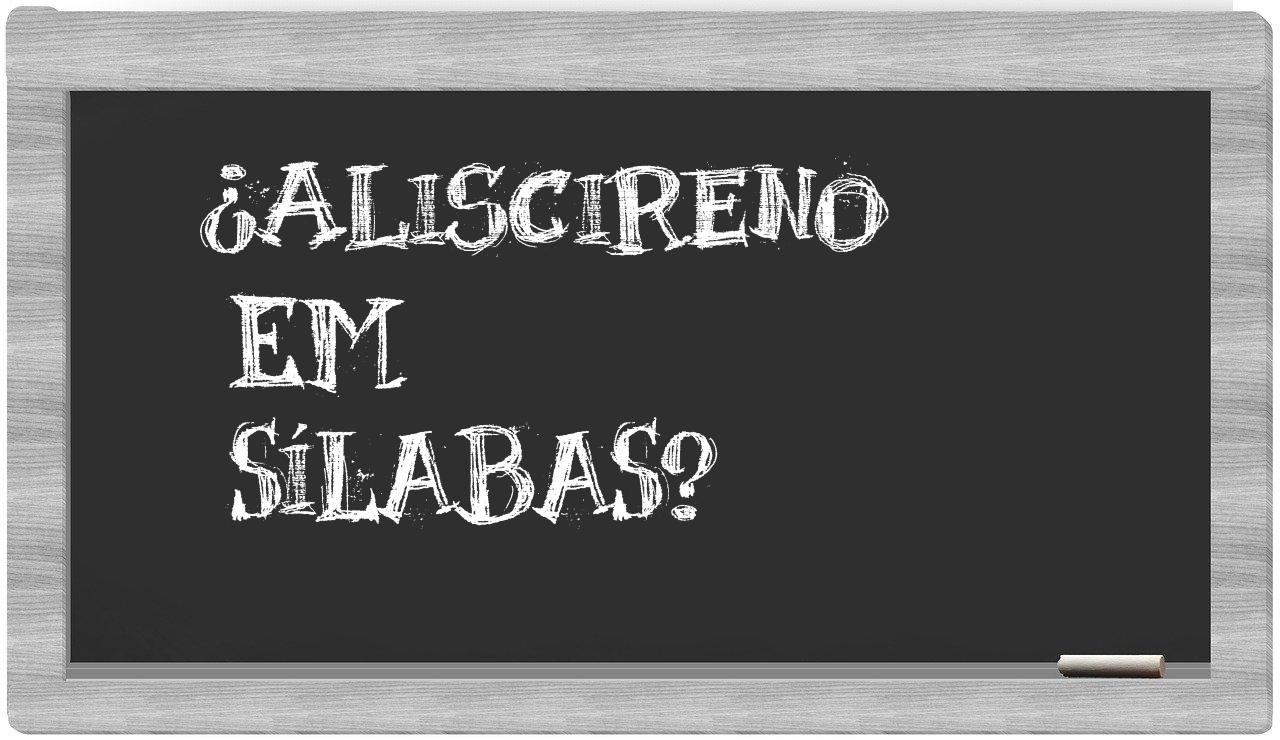 ¿ALISCIRENO EM SÍLABAS?